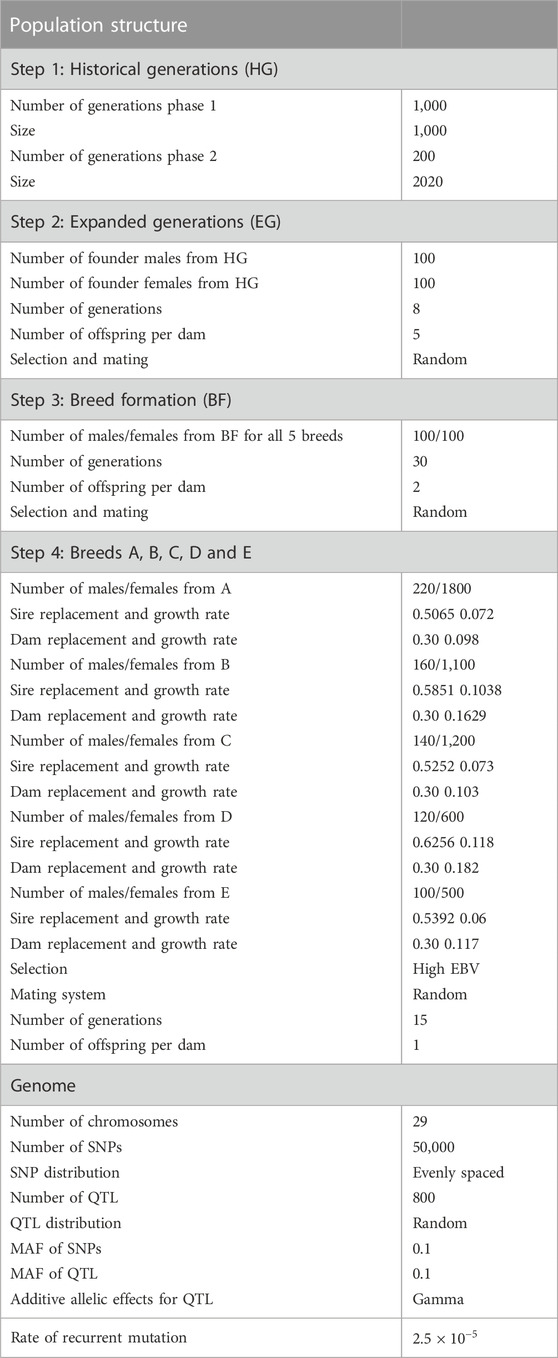 | Population structure | |
|---|---|
| Step 1: Historical generations (HG) | |
| Number of generations phase 1 | 1,000 |
| Size | 1,000 |
| Number of generations phase 2 | 200 |
| Size | 2020 |
| Step 2: Expanded generations (EG) | |
| Number of founder males from HG | 100 |
| Number of founder females from HG | 100 |
| Number of generations | 8 |
| Number of offspring per dam | 5 |
| Selection and mating | Random |
| Step 3: Breed formation (BF) | |
| Number of males/females from BF for all 5 breeds | 100/100 |
| Number of generations | 30 |
| Number of offspring per dam | 2 |
| Selection and mating | Random |
| Step 4: Breeds A, B, C, D and E | |
| Number of males/females from A | 220/1800 |
| Sire replacement and growth rate | 0.5065 0.072 |
| Dam replacement and growth rate | 0.30 0.098 |
| Number of males/females from B | 160/1,100 |
| Sire replacement and growth rate | 0.5851 0.1038 |
| Dam replacement and growth rate | 0.30 0.1629 |
| Number of males/females from C | 140/1,200 |
| Sire replacement and growth rate | 0.5252 0.073 |
| Dam replacement and growth rate | 0.30 0.103 |
| Number of males/females from D | 120/600 |
| Sire replacement and growth rate | 0.6256 0.118 |
| Dam replacement and growth rate | 0.30 0.182 |
| Number of males/females from E | 100/500 |
| Sire replacement and growth rate | 0.5392 0.06 |
| Dam replacement and growth rate | 0.30 0.117 |
| Selection | High EBV |
| Mating system | Random |
| Number of generations | 15 |
| Number of offspring per dam | 1 |
| Genome | |
| Number of chromosomes | 29 |
| Number of SNPs | 50,000 |
| SNP distribution | Evenly spaced |
| Number of QTL | 800 |
| QTL distribution | Random |
| MAF of SNPs | 0.1 |
| MAF of QTL | 0.1 |
| Additive allelic effects for QTL | Gamma |
| Rate of recurrent mutation | $2.5 \times 10^{-5}$ |